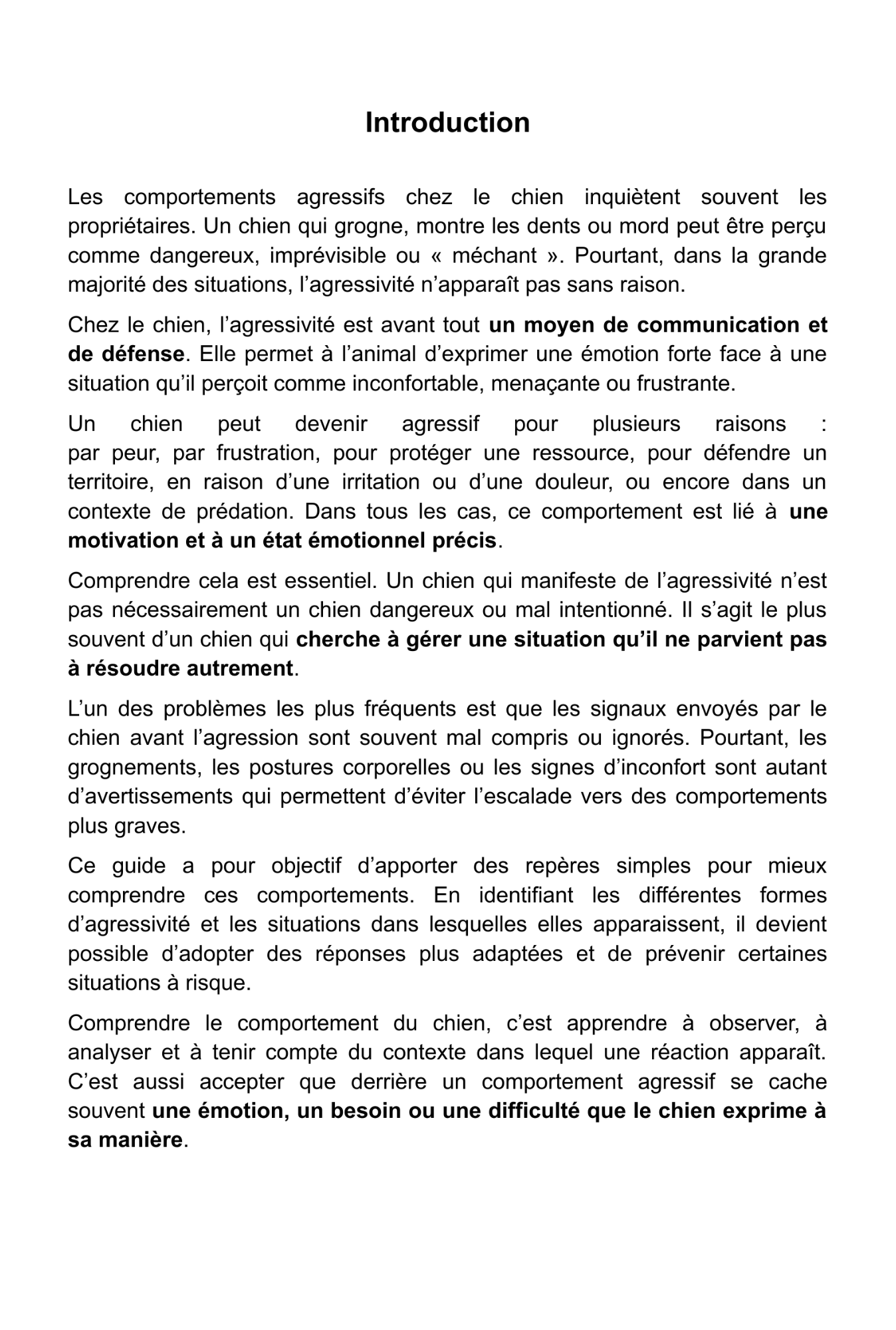 Introduction

Les comportements agressifs chez le chien inquiètent souvent les propriétaires. Un chien qui grogne, montre les dents ou mord peut être perçu comme dangereux, imprévisible ou « méchant ». Pourtant, dans la grande majorité des situations, l’agressivité n’apparaît pas sans raison.

Chez le chien, l’agressivité est avant tout un moyen de communication et de défense. Elle permet à l’animal d’exprimer une émotion forte face à une situation qu’il perçoit comme inconfortable, menaçante ou frustrante.

Un chien peut devenir agressif pour plusieurs raisons : par peur, par frustration, pour protéger une ressource, pour défendre un territoire, en raison d’une irritation ou d’une douleur, ou encore dans un contexte de prédation. Dans tous les cas, ce comportement est lié à une motivation et à un état émotionnel précis.

Comprendre cela est essentiel. Un chien qui manifeste de l’agressivité n’est pas nécessairement un chien dangereux ou mal intentionné. Il s’agit le plus souvent d’un chien qui cherche à gérer une situation qu’il ne parvient pas à résoudre autrement.

L’un des problèmes les plus fréquents est que les signaux envoyés par le chien avant l’agression sont souvent mal compris ou ignorés. Pourtant, les grognements, les postures corporelles ou les signes d’inconfort sont autant d’avertissements qui permettent d’éviter l’escalade vers des comportements plus graves.

Ce guide a pour objectif d’apporter des repères simples pour mieux comprendre ces comportements. En identifiant les différentes formes d’agressivité et les situations dans lesquelles elles apparaissent, il devient possible d’adopter des réponses plus adaptées et de prévenir certaines situations à risque.

Comprendre le comportement du chien, c’est apprendre à observer, à analyser et à tenir compte du contexte dans lequel une réaction apparaît. C’est aussi accepter que derrière un comportement agressif se cache souvent une émotion, un besoin ou une difficulté que le chien exprime à sa manière.